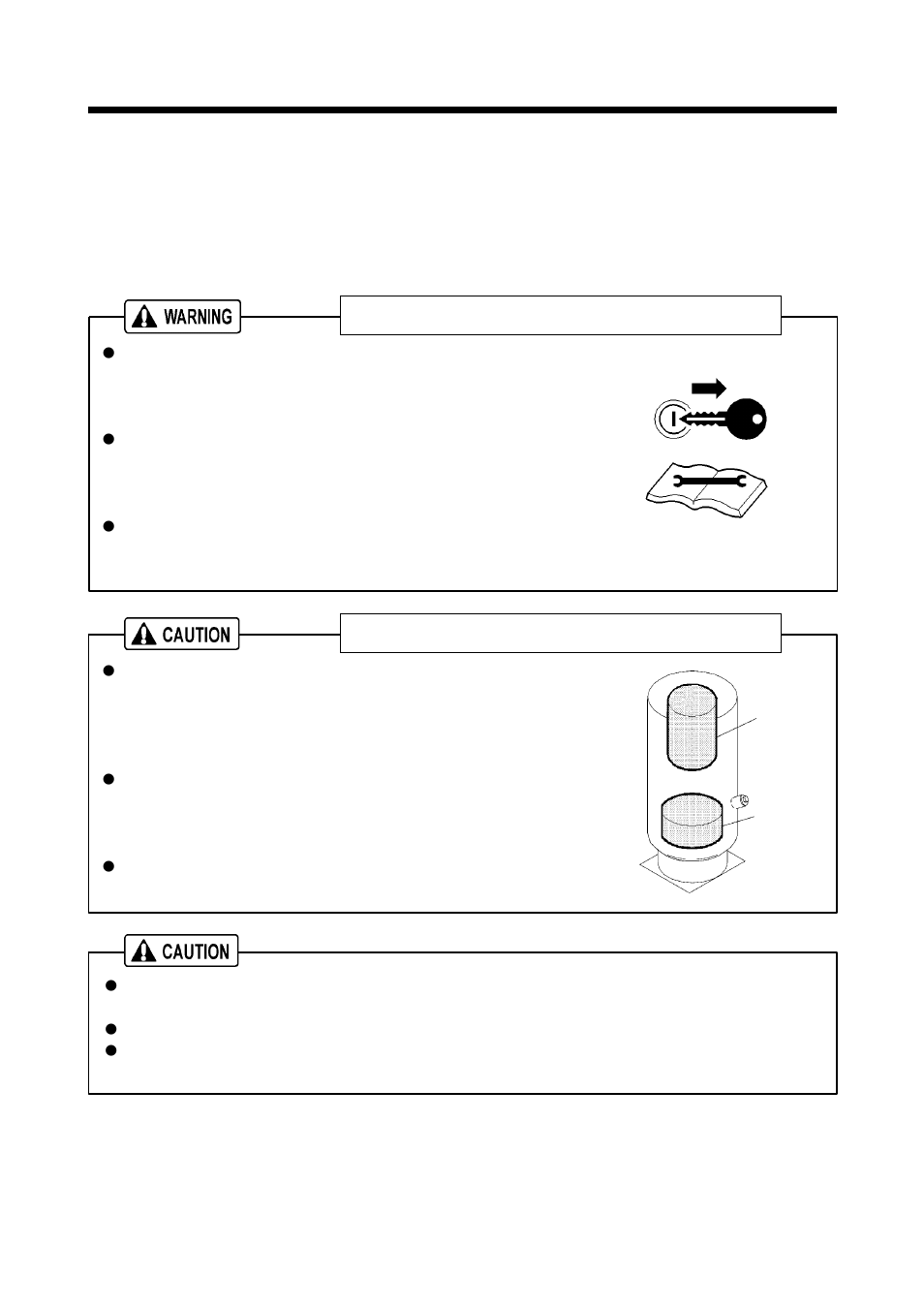 WARNING

CAUTION

CAUTION